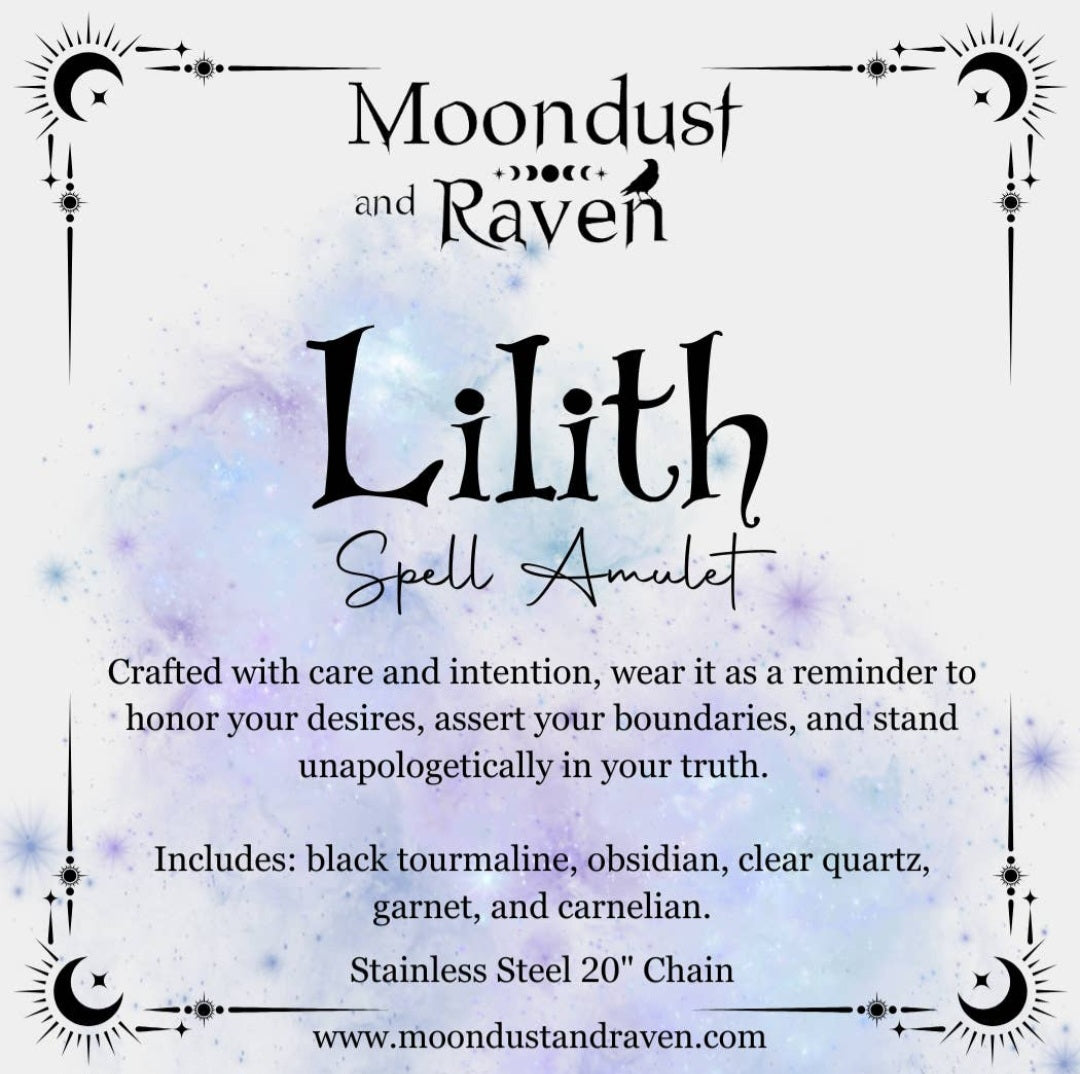 Moondust and Raven

Lilith

Spell Amulet

Crafted with care and intention, wear it as a reminder to honor your desires, assert your boundaries, and stand unapologetically in your truth.

Includes: black tourmaline, obsidian, clear quartz, garnet, and carnelian.

Stainless Steel 20" Chain

www.moondustandraven.com